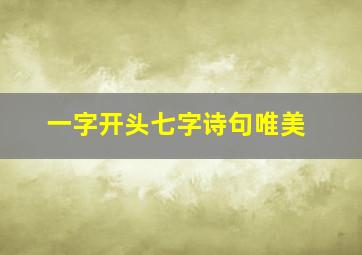 一字开头七字诗句唯美